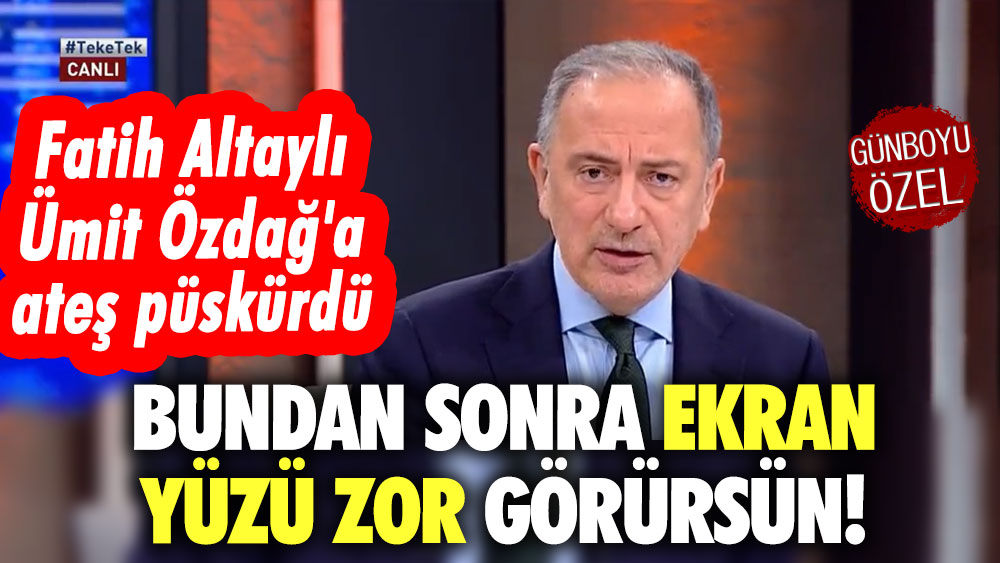 #TekeTek
CANLI

Fatih Altaylı Ümit Özdağ'a ateş püskürdü

GÜNBOYU ÖZEL

BUNDAN SONRA EKRAN YÜZÜ ZOR GÖRÜRSÜN!